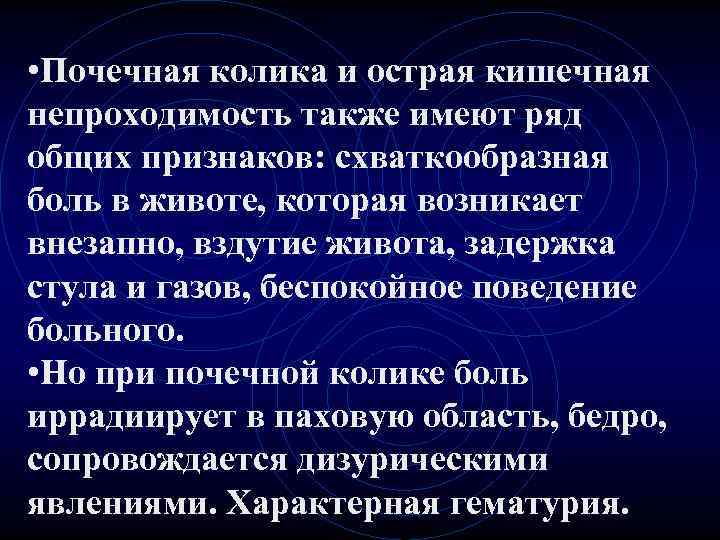 •Почечная колика и острая кишечная непроходимость также имеют ряд общих признаков: схваткообразная боль в животе, которая возникает внезапно, вздутие живота, задержка стула и газов, беспокойное поведение больного.
•Но при почечной колике боль иррадиирует в паховую область, бедро, сопровождается дизурическими явлениями. Характерная гематурия.